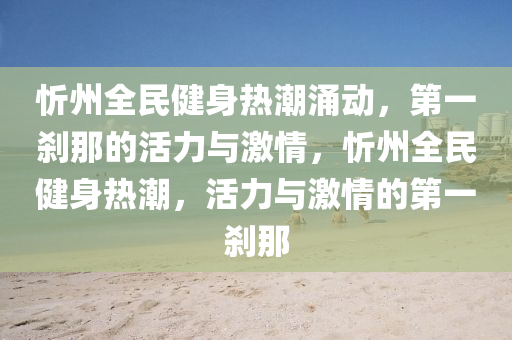 忻州全民健身热潮涌动，第一刹那的活力与激情，忻州全民健身热潮，活力与激情的第一刹那